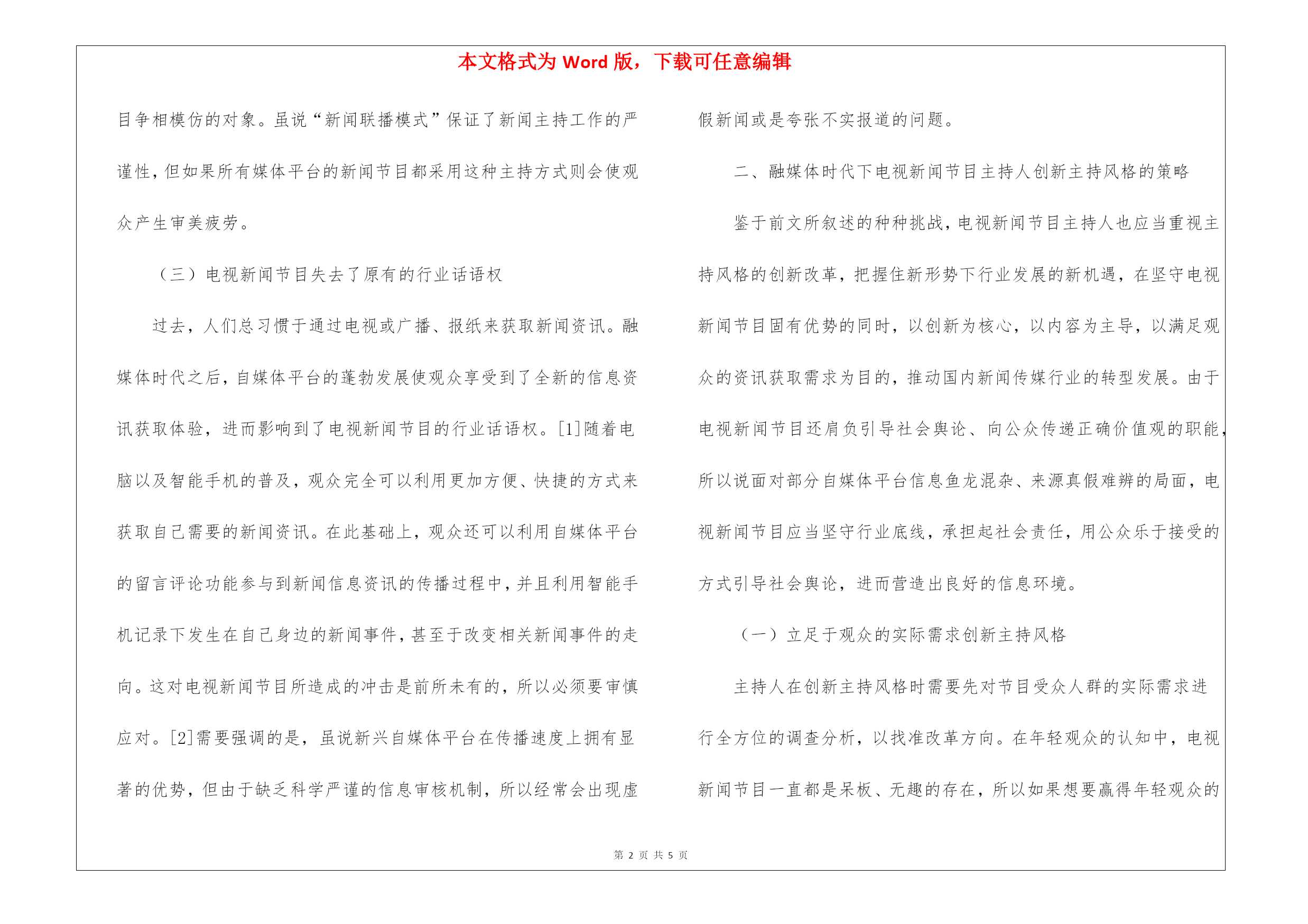 本文格式为 Word 版，下载可任意编辑

目争相模仿的对象。虽说“新闻联播模式”保证了新闻主持工作的严谨性，但如果所有媒体平台的新闻节目都采用这种主持方式则会使观众产生审美疲劳。

（三）电视新闻节目失去了原有的行业话语权

过去，人们总习惯于通过电视或广播、报纸来获取新闻资讯。融媒体时代之后，自媒体平台的蓬勃发展使观众享受到了全新的信息资讯获取体验，进而影响到了电视新闻节目的行业话语权。[1]随着电脑以及智能手机的普及，观众完全可以利用更加方便、快捷的方式来获取自己需要的新闻资讯。在此基础上，观众还可以利用自媒体平台的留言评论功能参与到新闻信息资讯的传播过程中，并且利用智能手机记录下发生在自己身边的新闻事件，甚至于改变相关新闻事件的走向。这对电视新闻节目所造成的冲击是前所未有的，所以必须要审慎应对。[2]需要强调的是，虽说新兴自媒体平台在传播速度上拥有显著的优势，但由于缺乏科学严谨的信息审核机制，所以经常会出现虚假新闻或是夸张不实报道的问题。

二、融媒体时代下电视新闻节目主持人创新主持风格的策略

鉴于前文所叙述的种种挑战，电视新闻节目主持人也应当重视主持风格的创新改革，把握住新形势下行业发展的新机遇，在坚守电视新闻节目固有优势的同时，以创新为核心，以内容为主导，以满足观众的资讯获取需求为目的，推动国内新闻传媒行业的转型发展。由于电视新闻节目还肩负引导社会舆论、向公众传递正确价值观的职能，所以说面对部分自媒体平台信息鱼龙混杂、来源真假难辨的局面，电视新闻节目应当坚守行业底线，承担起社会责任，用公众乐于接受的方式引导社会舆论，进而营造出良好的信息环境。

（一）立足于观众的实际需求创新主持风格

主持人在创新主持风格时需要先对节目受众人群的实际需求进行全方位的调查分析，以找准改革方向。在年轻观众的认知中，电视新闻节目一直都是呆板、无趣的存在，所以如果想要赢得年轻观众的

第 2 页 共 5 页